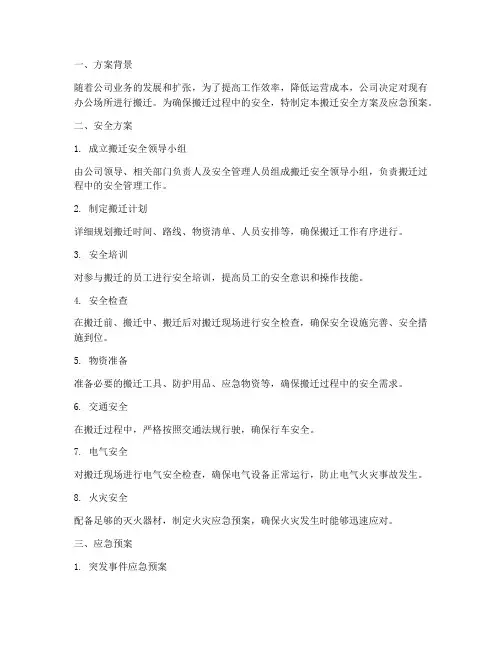 一、方案背景

随着公司业务的发展和扩张，为了提高工作效率，降低运营成本，公司决定对现有办公场所进行搬迁。为确保搬迁过程中的安全，特制定本搬迁安全方案及应急预案。

二、安全方案

1. 成立搬迁安全领导小组

由公司领导、相关部门负责人及安全管理人员组成搬迁安全领导小组，负责搬迁过程中的安全管理工作。

2. 制定搬迁计划

详细规划搬迁时间、路线、物资清单、人员安排等，确保搬迁工作有序进行。

3. 安全培训

对参与搬迁的员工进行安全培训，提高员工的安全意识和操作技能。

4. 安全检查

在搬迁前、搬迁中、搬迁后对搬迁现场进行安全检查，确保安全设施完善、安全措施到位。

5. 物资准备

准备必要的搬迁工具、防护用品、应急物资等，确保搬迁过程中的安全需求。

6. 交通安全

在搬迁过程中，严格按照交通法规行驶，确保行车安全。

7. 电气安全

对搬迁现场进行电气安全检查，确保电气设备正常运行，防止电气火灾事故发生。

8. 火灾安全

配备足够的灭火器材，制定火灾应急预案，确保火灾发生时能够迅速应对。

三、应急预案

1. 突发事件应急预案